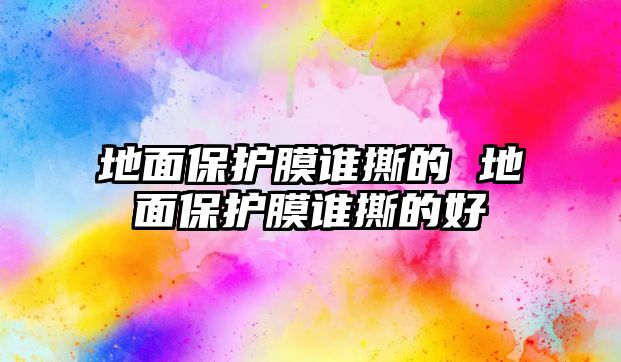 地面保护膜谁撕的 地面保护膜谁撕的好